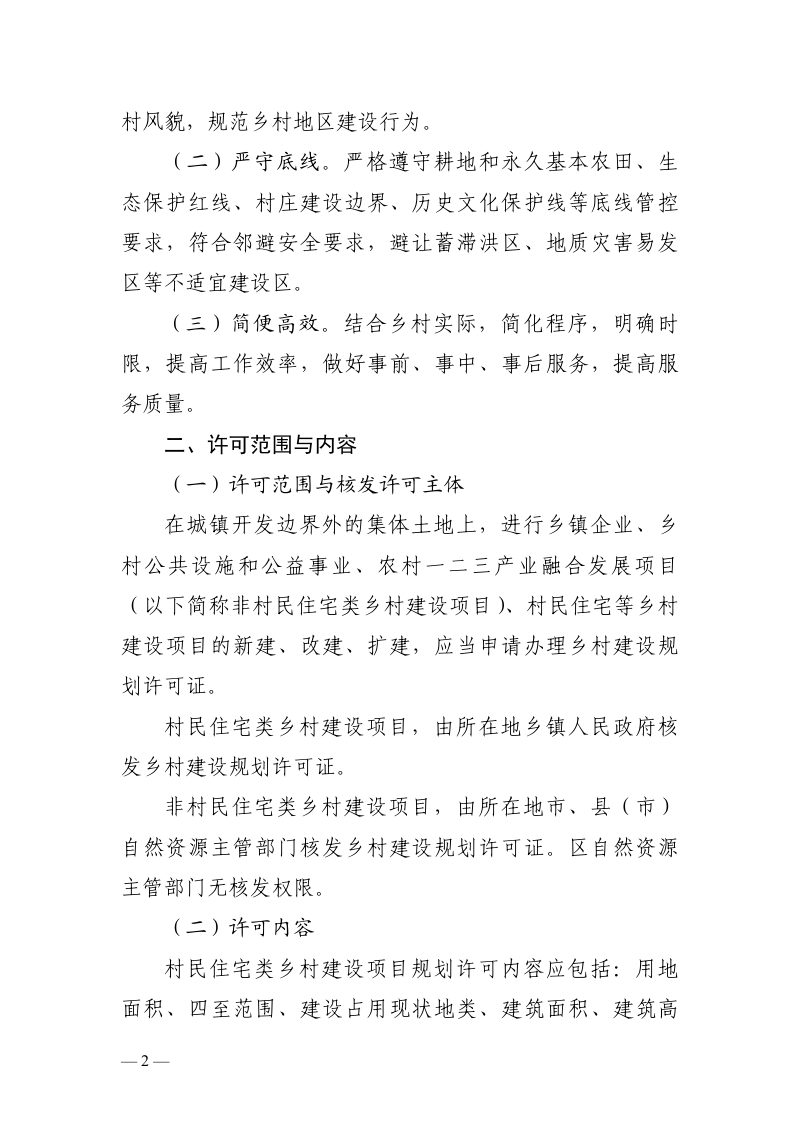 村风貌，规范乡村地区建设行为。

（二）严守底线。严格遵守耕地和永久基本农田、生态保护红线、村庄建设边界、历史文化保护线等底线管控要求，符合邻避安全要求，避让蓄滞洪区、地质灾害易发区等不适宜建设区。

（三）简便高效。结合乡村实际，简化程序，明确时限，提高工作效率，做好事前、事中、事后服务，提高服务质量。

二、许可范围与内容

（一）许可范围与核发许可主体

在城镇开发边界外的集体土地上，进行乡镇企业、乡村公共设施和公益事业、农村一二三产业融合发展项目（以下简称非村民住宅类乡村建设项目）、村民住宅等乡村建设项目的新建、改建、扩建，应当申请办理乡村建设规划许可证。

村民住宅类乡村建设项目，由所在地乡镇人民政府核发乡村建设规划许可证。

非村民住宅类乡村建设项目，由所在地市、县（市）自然资源主管部门核发乡村建设规划许可证。区自然资源主管部门无核发权限。

（二）许可内容

村民住宅类乡村建设项目规划许可内容应包括：用地面积、四至范围、建设占用现状地类、建筑面积、建筑高

—2—